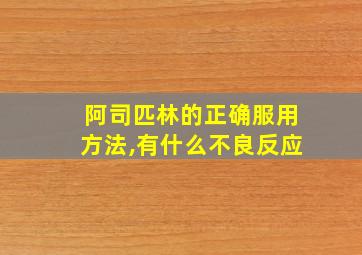 阿司匹林的正确服用方法,有什么不良反应